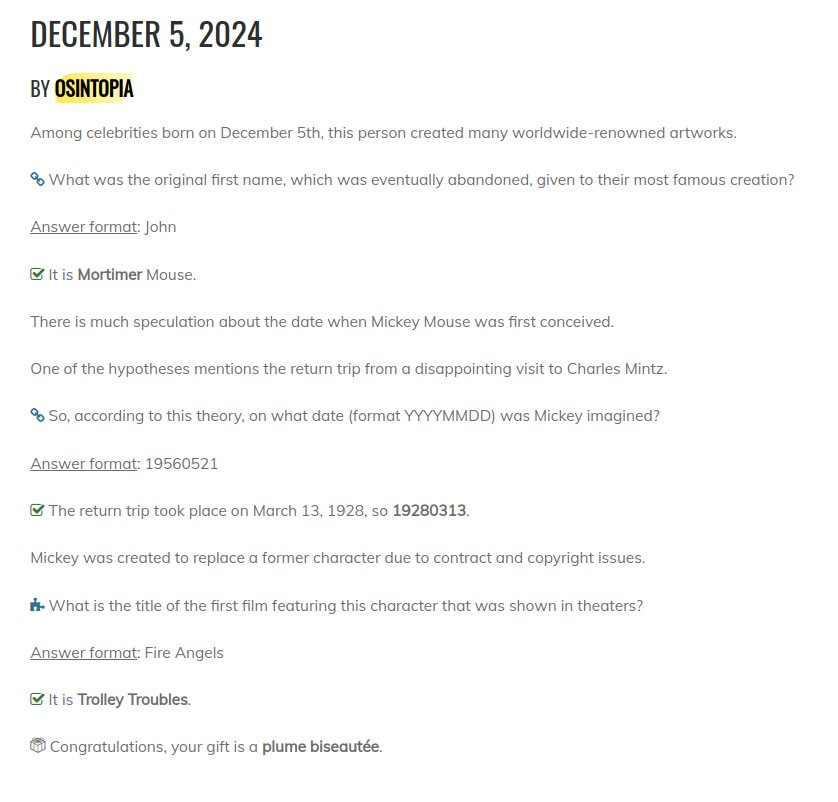 DECEMBER 5, 2024

BY OSINTOPIA

Among celebrities born on December 5th, this person created many worldwide-renowned artworks.

What was the original first name, which was eventually abandoned, given to their most famous creation?

Answer format: John

It is Mortimer Mouse.

There is much speculation about the date when Mickey Mouse was first conceived.

One of the hypotheses mentions the return trip from a disappointing visit to Charles Mintz.

So, according to this theory, on what date (format YYYYMMDD) was Mickey imagined?

Answer format: 19560521

The return trip took place on March 13, 1928, so 19280313.

Mickey was created to replace a former character due to contract and copyright issues.

What is the title of the first film featuring this character that was shown in theaters?

Answer format: Fire Angels

It is Trolley Troubles.

Congratulations, your gift is a plume biseautée.